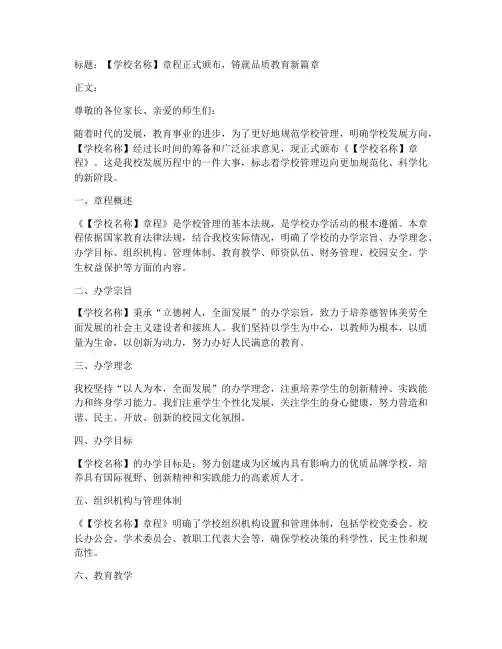 标题：【学校名称】章程正式颁布，铸就品质教育新篇章

正文：

尊敬的各位家长、亲爱的师生们：

随着时代的发展，教育事业的进步，为了更好地规范学校管理，明确学校发展方向，【学校名称】经过长时间的筹备和广泛征求意见，现正式颁布《【学校名称】章程》。这是我校发展历程中的一件大事，标志着学校管理迈向更加规范化、科学化的新阶段。

一、章程概述

《【学校名称】章程》是学校管理的基本法规，是学校办学活动的根本遵循。本章程依据国家教育法律法规，结合我校实际情况，明确了学校的办学宗旨、办学理念、办学目标、组织机构、管理体制、教育教学、师资队伍、财务管理、校园安全、学生权益保护等方面的内容。

二、办学宗旨

【学校名称】秉承“立德树人，全面发展”的办学宗旨，致力于培养德智体美劳全面发展的社会主义建设者和接班人。我们坚持以学生为中心，以教师为根本，以质量为生命，以创新为动力，努力办好人民满意的教育。

三、办学理念

我校坚持“以人为本，全面发展”的办学理念，注重培养学生的创新精神、实践能力和终身学习能力。我们注重学生个性化发展，关注学生的身心健康，努力营造和谐、民主、开放、创新的校园文化氛围。

四、办学目标

【学校名称】的办学目标是：努力创建成为区域内具有影响力的优质品牌学校，培养具有国际视野、创新精神和实践能力的高素质人才。

五、组织机构与管理体制

《【学校名称】章程》明确了学校组织机构设置和管理体制，包括学校党委会、校长办公会、学术委员会、教职工代表大会等，确保学校决策的科学性、民主性和规范性。

六、教育教学